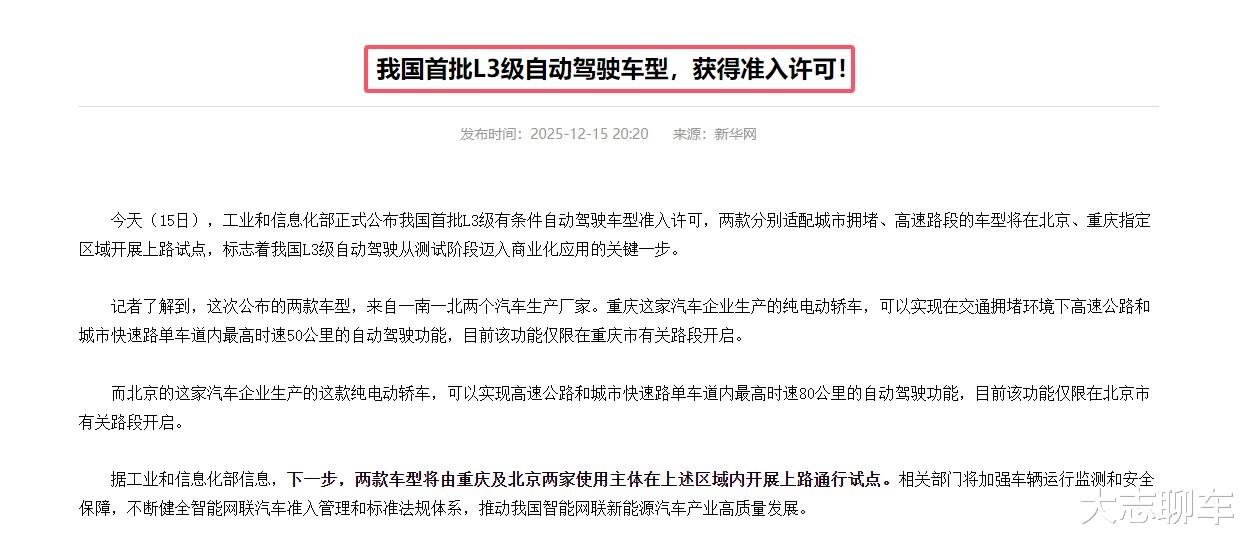 我国首批L3级自动驾驶车型，获得准入许可！

发布时间：2025-12-15 20:20　来源：新华网

今天（15日），工业和信息化部正式公布我国首批L3级有条件自动驾驶车型准入许可，两款分别适配城市拥堵、高速路段的车型将在北京、重庆指定区域开展上路试点，标志着我国L3级自动驾驶从测试阶段迈入商业化应用的关键一步。

记者了解到，这次公布的两款车型，来自一南一北两个汽车生产厂家。重庆这家汽车企业生产的纯电动轿车，可以实现在交通拥堵环境下高速公路和城市快速路单车道内最高时速50公里的自动驾驶功能，目前该功能仅限在重庆市有关路段开启。

而北京的这家汽车企业生产的这款纯电动轿车，可以实现高速公路和城市快速路单车道内最高时速80公里的自动驾驶功能，目前该功能仅限在北京市有关路段开启。

据工业和信息化部信息，下一步，两款车型将由重庆及北京两家使用主体在上述区域内开展上路通行试点。相关部门将加强车辆运行监测和安全保障，不断健全智能网联汽车准入管理和标准法规体系，推动我国智能网联新能源汽车产业高质量发展。

大志聊车